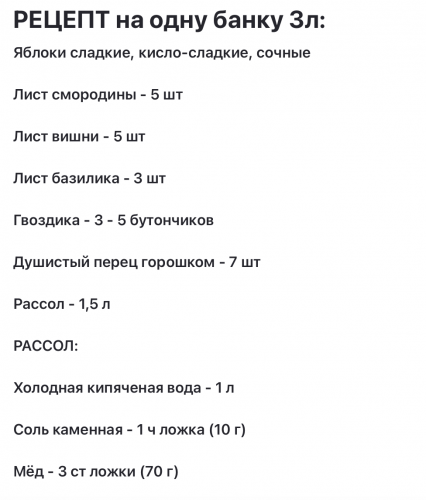 РЕЦЕПТ на одну банку 3л:

Яблоки сладкие, кисло-сладкие, сочные

Лист смородины - 5 шт

Лист вишни - 5 шт

Лист базилика - 3 шт

Гвоздика - 3 - 5 бутончиков

Душистый перец горошком - 7 шт

Рассол - 1,5 л

РАССОЛ:

Холодная кипяченая вода - 1 л

Соль каменная - 1 ч ложка (10 г)

Мёд - 3 ст ложки (70 г)